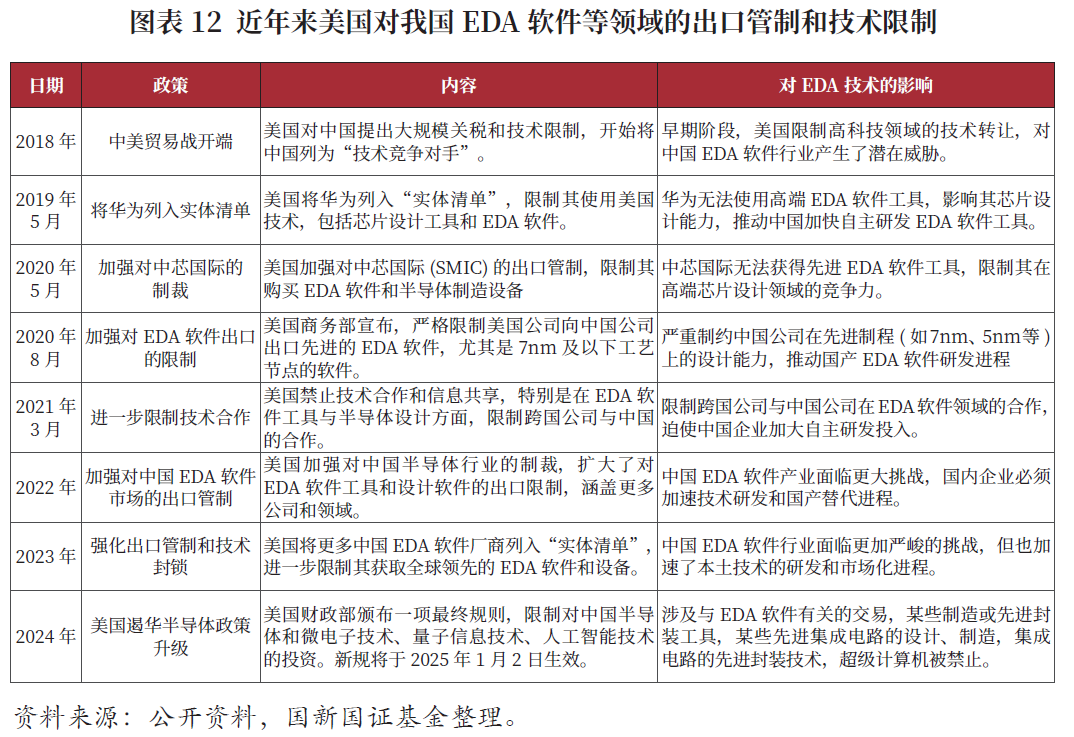 图表 12 近年来美国对我国 EDA 软件等领域的出口管制和技术限制

| 日期 | 政策 | 内容 | 对 EDA 技术的影响 |
|---|---|---|---|
| 2018 年 | 中美贸易战开端 | 美国对中国提出大规模关税和技术限制，开始将中国列为“技术竞争对手”。 | 早期阶段，美国限制高科技领域的技术转让，对中国 EDA 软件行业产生了潜在威胁。 |
| 2019 年 5 月 | 将华为列入实体清单 | 美国将华为列入“实体清单”，限制其使用美国技术，包括芯片设计工具和 EDA 软件。 | 华为无法使用高端 EDA 软件工具，影响其芯片设计能力，推动中国加快自主研发 EDA 软件工具。 |
| 2020 年 5 月 | 加强对中芯国际的制裁 | 美国加强对中芯国际 (SMIC) 的出口管制，限制其购买 EDA 软件和半导体制造设备 | 中芯国际无法获得先进 EDA 软件工具，限制其在高端芯片设计领域的竞争力。 |
| 2020 年 8 月 | 加强对 EDA 软件出口的限制 | 美国商务部宣布，严格限制美国公司向中国公司出口先进的 EDA 软件，尤其是 7nm 及以下工艺节点的软件。 | 严重制约中国公司在先进制程 ( 如7nm、5nm等 ) 上的设计能力，推动国产 EDA 软件研发进程 |
| 2021 年 3 月 | 进一步限制技术合作 | 美国禁止技术合作和信息共享，特别是在 EDA 软件工具与半导体设计方面，限制跨国公司与中国的合作。 | 限制跨国公司与中国公司在 EDA 软件领域的合作，迫使中国企业加大自主研发投入。 |
| 2022 年 | 加强对中国 EDA 软件市场的出口管制 | 美国加强对中国半导体行业的制裁，扩大了对 EDA 软件工具和设计软件的出口限制，涵盖更多公司和领域。 | 中国 EDA 软件产业面临更大挑战，国内企业必须加速技术研发和国产替代进程。 |
| 2023 年 | 强化出口管制和技术封锁 | 美国将更多中国 EDA 软件厂商列入“实体清单”，进一步限制其获取全球领先的 EDA 软件和设备。 | 中国 EDA 软件行业面临更加严峻的挑战，但也加速了本土技术的研发和市场化进程。 |
| 2024 年 | 美国遏华半导体政策升级 | 美国财政部颁布一项最终规则，限制对中国半导体和微电子技术、量子信息技术、人工智能技术的投资。新规将于 2025 年 1 月 2 日生效。 | 涉及与 EDA 软件有关的交易，某些制造或先进封装工具，某些先进集成电路的设计、制造，集成电路的先进封装技术，超级计算机被禁止。 |

资料来源：公开资料，国新国证基金整理。